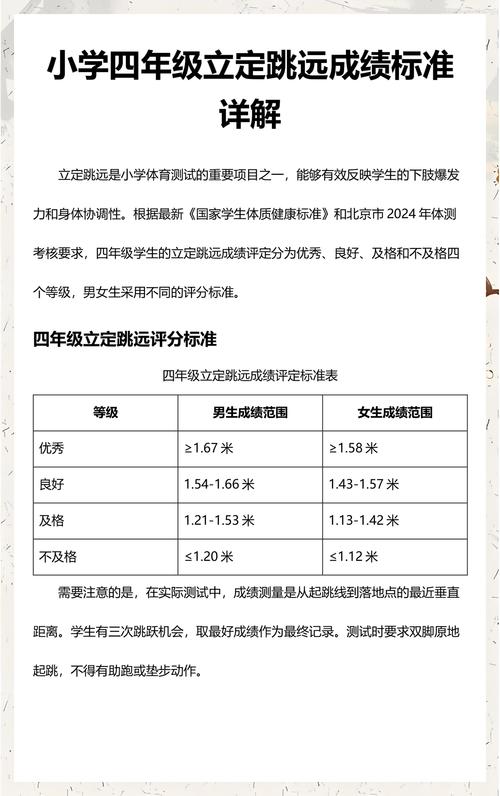 小学四年级立定跳远成绩标准详解

立定跳远是小学体育测试的重要项目之一，能够有效反映学生的下肢爆发力和身体协调性。根据最新《国家学生体质健康标准》和北京市 2024 年体测考核要求，四年级学生的立定跳远成绩评定分为优秀、良好、及格和不及格四个等级，男女生采用不同的评分标准。

四年级立定跳远评分标准

四年级立定跳远成绩评定标准表

| 等级 | 男生成绩范围 | 女生成绩范围 |
|---|---|---|
| 优秀 | ≥1.67 米 | ≥1.58 米 |
| 良好 | 1.54-1.66 米 | 1.43-1.57 米 |
| 及格 | 1.21-1.53 米 | 1.13-1.42 米 |
| 不及格 | ≤1.20 米 | ≤1.12 米 |

需要注意的是，在实际测试中，成绩测量是从起跳线到落地点的最近垂直距离。学生有三次跳跃机会，取最好成绩作为最终记录。测试时要求双脚原地起跳，不得有助跑或垫步动作。